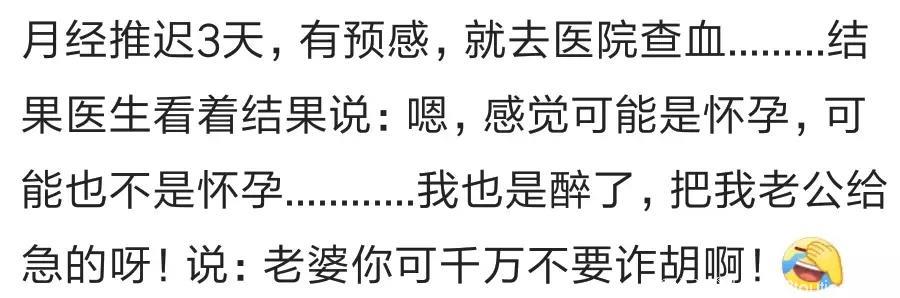 月经推迟3天，有预感，就去医院查血.........结果医生看着结果说：嗯，感觉可能是怀孕，可能也不是怀孕............我也是醉了，把我老公给急的呀！说：老婆你可千万不要诈胡啊！